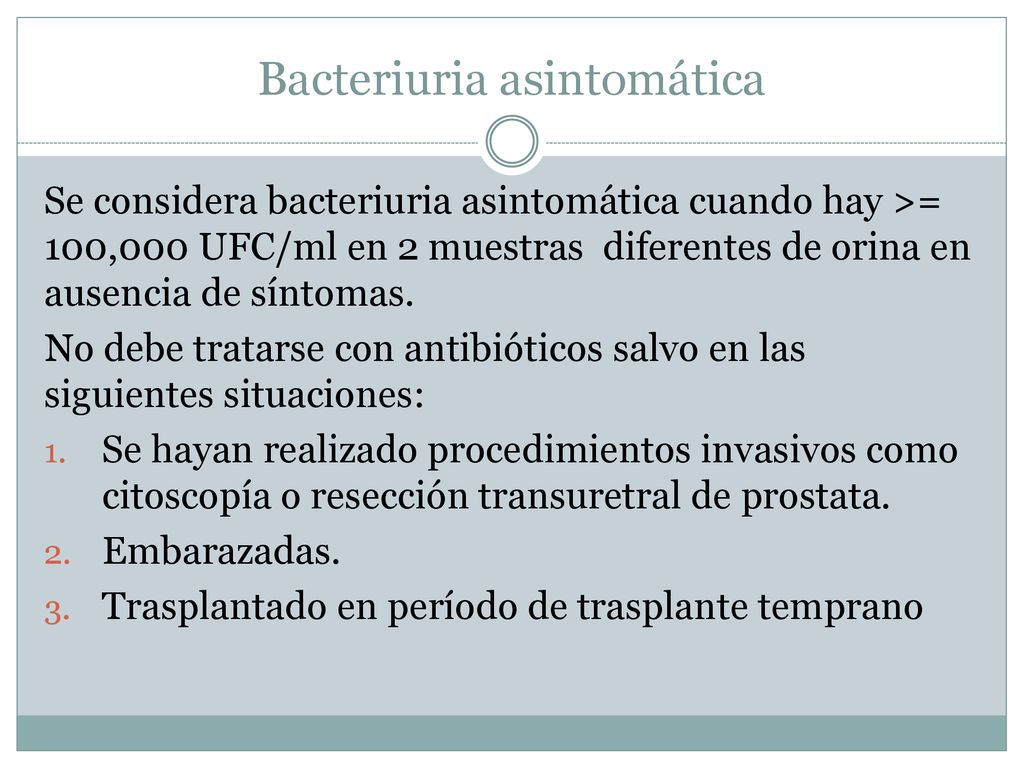 Bacteriuria asintomática

Se considera bacteriuria asintomática cuando hay >= 100,000 UFC/ml en 2 muestras diferentes de orina en ausencia de síntomas.

No debe tratarse con antibióticos salvo en las siguientes situaciones:

1. Se hayan realizado procedimientos invasivos como citoscopía o resección transuretral de prostata.
2. Embarazadas.
3. Trasplantado en período de trasplante temprano